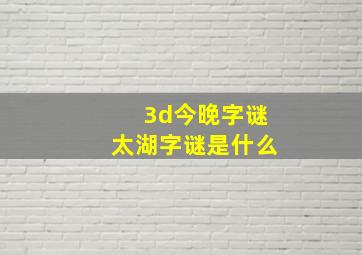 3d今晚字谜
太湖字谜是什么